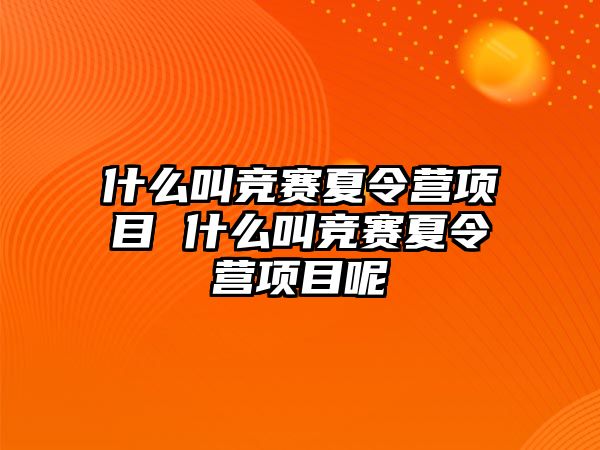 什么叫竞赛夏令营项目 什么叫竞赛夏令营项目呢